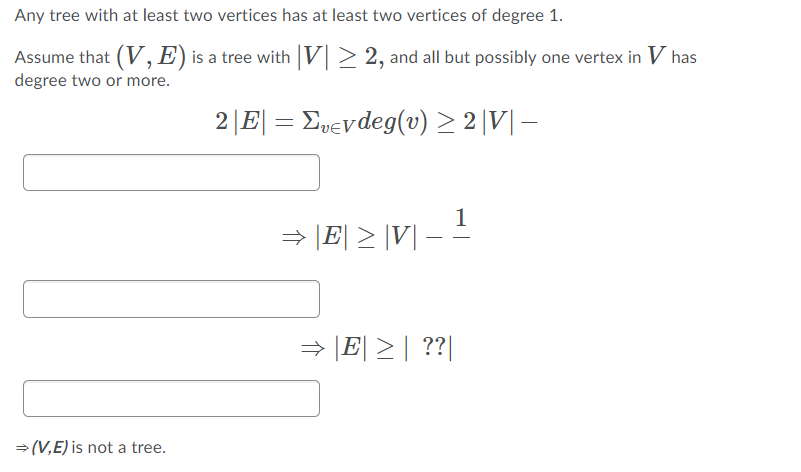 Any tree with at least two vertices has at least two vertices of degree 1.

Assume that $(V, E)$ is a tree with $|V| \geq 2$, and all but possibly one vertex in $V$ has degree two or more.

$2|E| = \Sigma_{v \in V} deg(v) \geq 2|V| -$

$\Rightarrow |E| \geq |V| - \frac{1}{}$

$\Rightarrow |E| \geq |\ ??|$

$\Rightarrow$ (V,E) is not a tree.